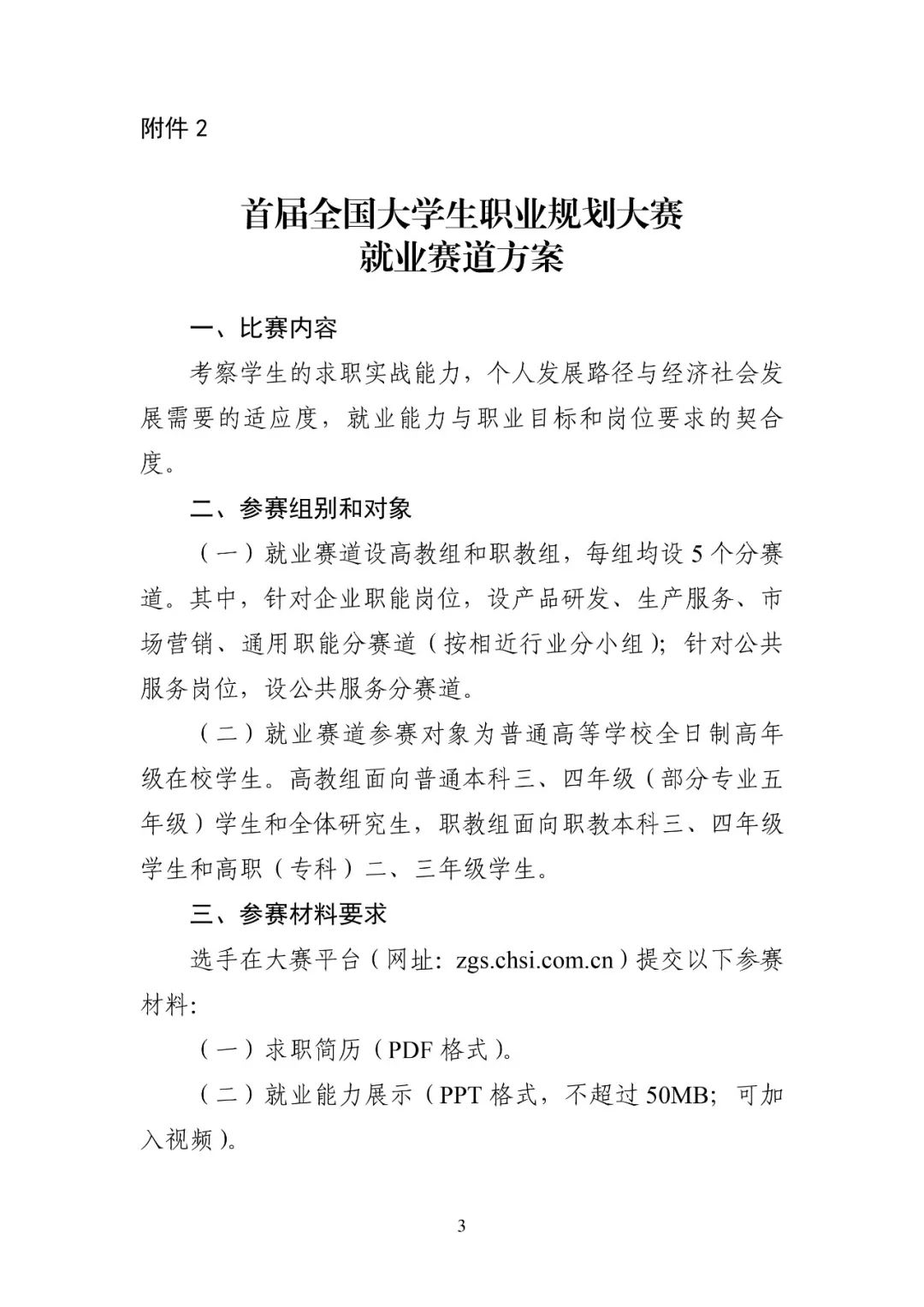 附件 2

首届全国大学生职业规划大赛
就业赛道方案

一、比赛内容

考察学生的求职实战能力，个人发展路径与经济社会发展需要的适应度，就业能力与职业目标和岗位要求的契合度。

二、参赛组别和对象

（一）就业赛道设高教组和职教组，每组均设 5 个分赛道。其中，针对企业职能岗位，设产品研发、生产服务、市场营销、通用职能分赛道（按相近行业分小组）；针对公共服务岗位，设公共服务分赛道。

（二）就业赛道参赛对象为普通高等学校全日制高年级在校学生。高教组面向普通本科三、四年级（部分专业五年级）学生和全体研究生，职教组面向职教本科三、四年级学生和高职（专科）二、三年级学生。

三、参赛材料要求

选手在大赛平台（网址：zgs.chsi.com.cn）提交以下参赛材料：

（一）求职简历（PDF 格式）。

（二）就业能力展示（PPT 格式，不超过 50MB；可加入视频）。

3